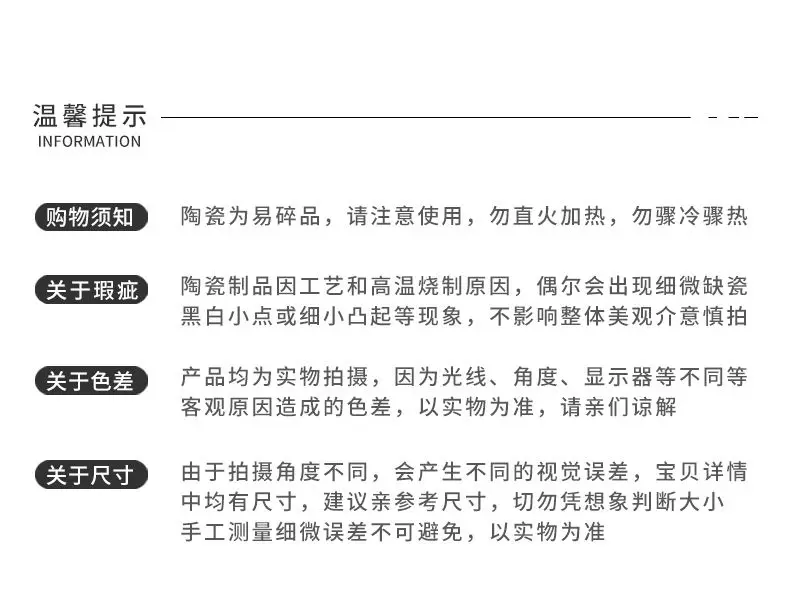 温馨提示
INFORMATION

购物须知 陶瓷为易碎品，请注意使用，勿直火加热，勿骤冷骤热

关于瑕疵 陶瓷制品因工艺和高温烧制原因，偶尔会出现细微缺瓷黑白小点或细小凸起等现象，不影响整体美观介意慎拍

关于色差 产品均为实物拍摄，因为光线、角度、显示器等不同等客观原因造成的色差，以实物为准，请亲们谅解

关于尺寸 由于拍摄角度不同，会产生不同的视觉误差，宝贝详情中均有尺寸，建议亲参考尺寸，切勿凭想象判断大小手工测量细微误差不可避免，以实物为准